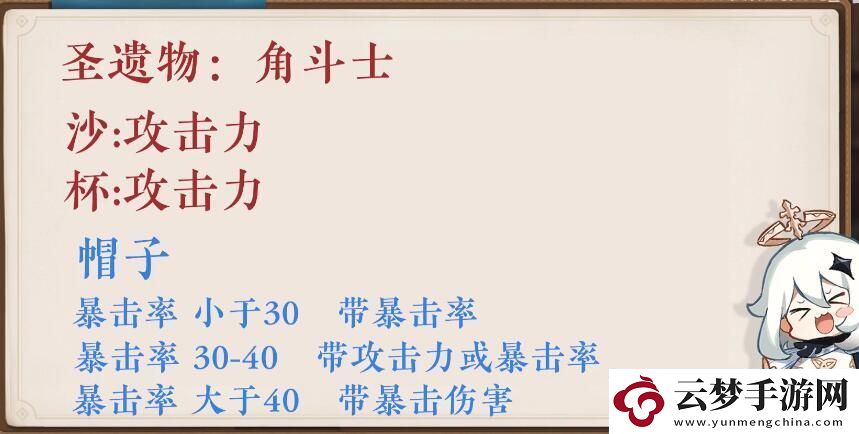 圣遗物：角斗士

沙:攻击力

杯:攻击力

帽子

暴击率 小于30 带暴击率

暴击率 30-40 带攻击力或暴击率

暴击率 大于40 带暴击伤害

云梦手游网
www.yunmengchina.com